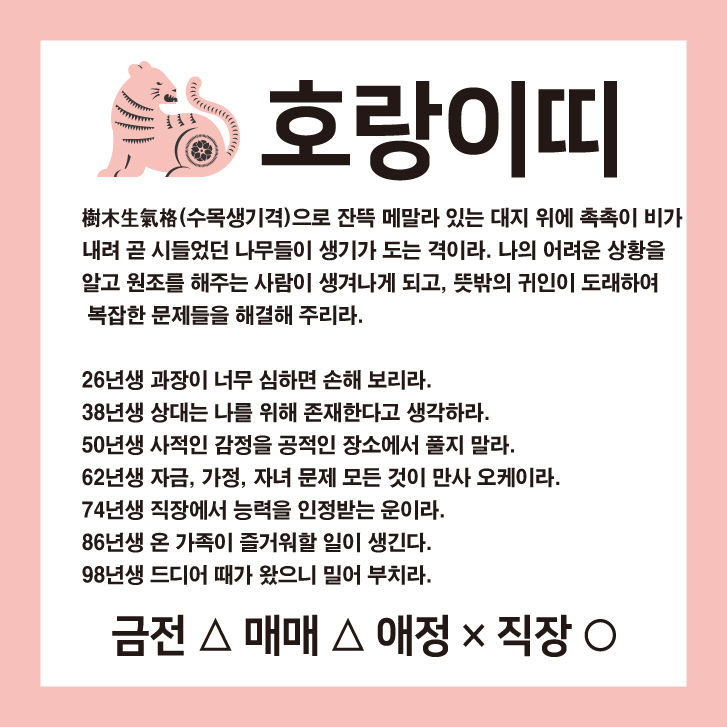 호랑이띠

樹木生氣格(수목생기격)으로 잔뜩 메말라 있는 대지 위에 촉촉이 비가 내려 곧 시들었던 나무들이 생기가 도는 격이라. 나의 어려운 상황을 알고 원조를 해주는 사람이 생겨나게 되고, 뜻밖의 귀인이 도래하여 복잡한 문제들을 해결해 주리라.

26년생 과장이 너무 심하면 손해 보리라.
38년생 상대는 나를 위해 존재한다고 생각하라.
50년생 사적인 감정을 공적인 장소에서 풀지 말라.
62년생 자금, 가정, 자녀 문제 모든 것이 만사 오케이라.
74년생 직장에서 능력을 인정받는 운이라.
86년생 온 가족이 즐거워할 일이 생긴다.
98년생 드디어 때가 왔으니 밀어 부치라.

금전 △ 매매 △ 애정 × 직장 ○